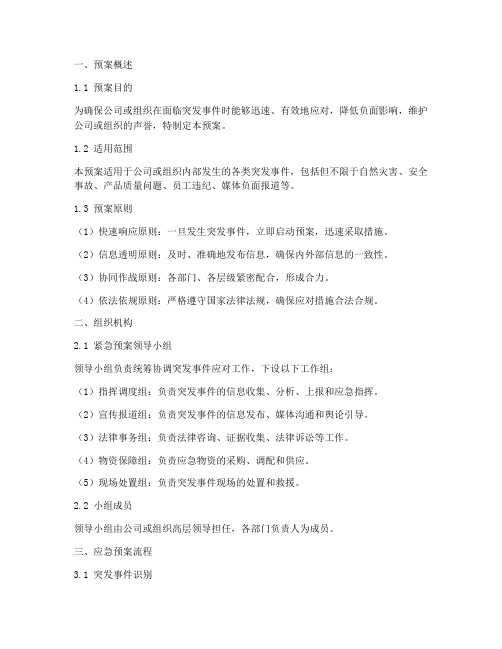 一、预案概述

1.1 预案目的

为确保公司或组织在面临突发事件时能够迅速、有效地应对，降低负面影响，维护公司或组织的声誉，特制定本预案。

1.2 适用范围

本预案适用于公司或组织内部发生的各类突发事件，包括但不限于自然灾害、安全事故、产品质量问题、员工违纪、媒体负面报道等。

1.3 预案原则

（1）快速响应原则：一旦发生突发事件，立即启动预案，迅速采取措施。

（2）信息透明原则：及时、准确地发布信息，确保内外部信息的一致性。

（3）协同作战原则：各部门、各层级紧密配合，形成合力。

（4）依法依规原则：严格遵守国家法律法规，确保应对措施合法合规。

二、组织机构

2.1 紧急预案领导小组

领导小组负责统筹协调突发事件应对工作，下设以下工作组：

（1）指挥调度组：负责突发事件的信息收集、分析、上报和应急指挥。

（2）宣传报道组：负责突发事件的信息发布、媒体沟通和舆论引导。

（3）法律事务组：负责法律咨询、证据收集、法律诉讼等工作。

（4）物资保障组：负责应急物资的采购、调配和供应。

（5）现场处置组：负责突发事件现场的处置和救援。

2.2 小组成员

领导小组由公司或组织高层领导担任，各部门负责人为成员。

三、应急预案流程

3.1 突发事件识别